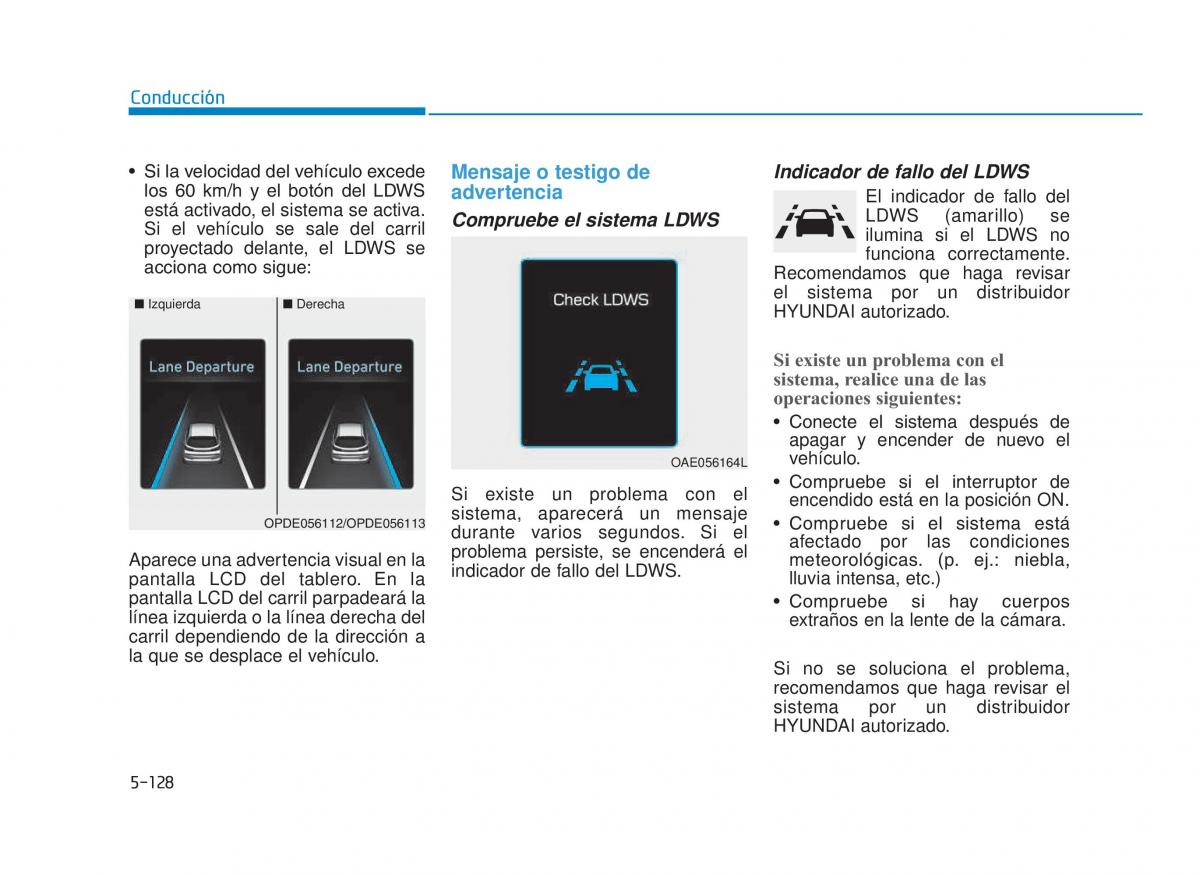 Conducción

• Si la velocidad del vehículo excede los 60 km/h y el botón del LDWS está activado, el sistema se activa. Si el vehículo se sale del carril proyectado delante, el LDWS se acciona como sigue:

■ Izquierda

Lane Departure

■ Derecha

Lane Departure

OPDE056112/OPDE056113

Aparece una advertencia visual en la pantalla LCD del tablero. En la pantalla LCD del carril parpadeará la línea izquierda o la línea derecha del carril dependiendo de la dirección a la que se desplace el vehículo.

Mensaje o testigo de advertencia

Compruebe el sistema LDWS

Check LDWS

OAE056164L

Si existe un problema con el sistema, aparecerá un mensaje durante varios segundos. Si el problema persiste, se encenderá el indicador de fallo del LDWS.

Indicador de fallo del LDWS

El indicador de fallo del LDWS (amarillo) se ilumina si el LDWS no funciona correctamente. Recomendamos que haga revisar el sistema por un distribuidor HYUNDAI autorizado.

Si existe un problema con el sistema, realice una de las operaciones siguientes:

• Conecte el sistema después de apagar y encender de nuevo el vehículo.
• Compruebe si el interruptor de encendido está en la posición ON.
• Compruebe si el sistema está afectado por las condiciones meteorológicas. (p. ej.: niebla, lluvia intensa, etc.)
• Compruebe si hay cuerpos extraños en la lente de la cámara.

Si no se soluciona el problema, recomendamos que haga revisar el sistema por un distribuidor HYUNDAI autorizado.

5-128